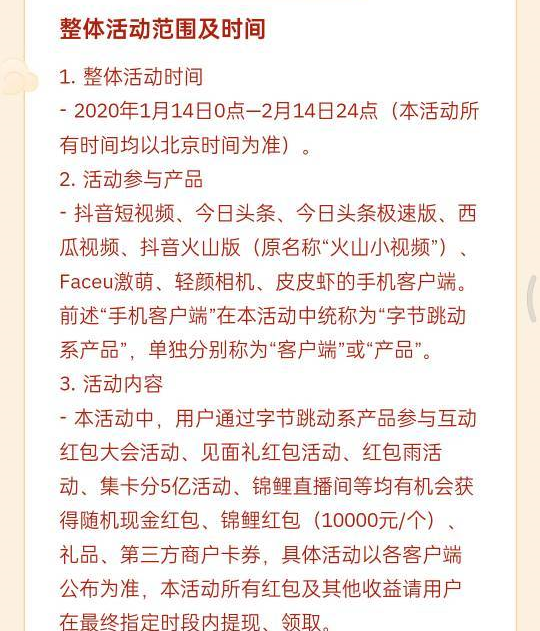 整体活动范围及时间

1. 整体活动时间
- 2020年1月14日0点—2月14日24点（本活动所有时间均以北京时间为准）。
2. 活动参与产品
- 抖音短视频、今日头条、今日头条极速版、西瓜视频、抖音火山版（原名称“火山小视频”）、Faceu激萌、轻颜相机、皮皮虾的手机客户端。前述“手机客户端”在本活动中统称为“字节跳动系产品”，单独分别称为“客户端”或“产品”。
3. 活动内容
- 本活动中，用户通过字节跳动系产品参与互动红包大会活动、见面礼红包活动、红包雨活动、集卡分5亿活动、锦鲤直播间等均有机会获得随机现金红包、锦鲤红包（10000元/个）、礼品、第三方商户卡券，具体活动以各客户端公布为准，本活动所有红包及其他收益请用户在最终指定时段内提现、领取。